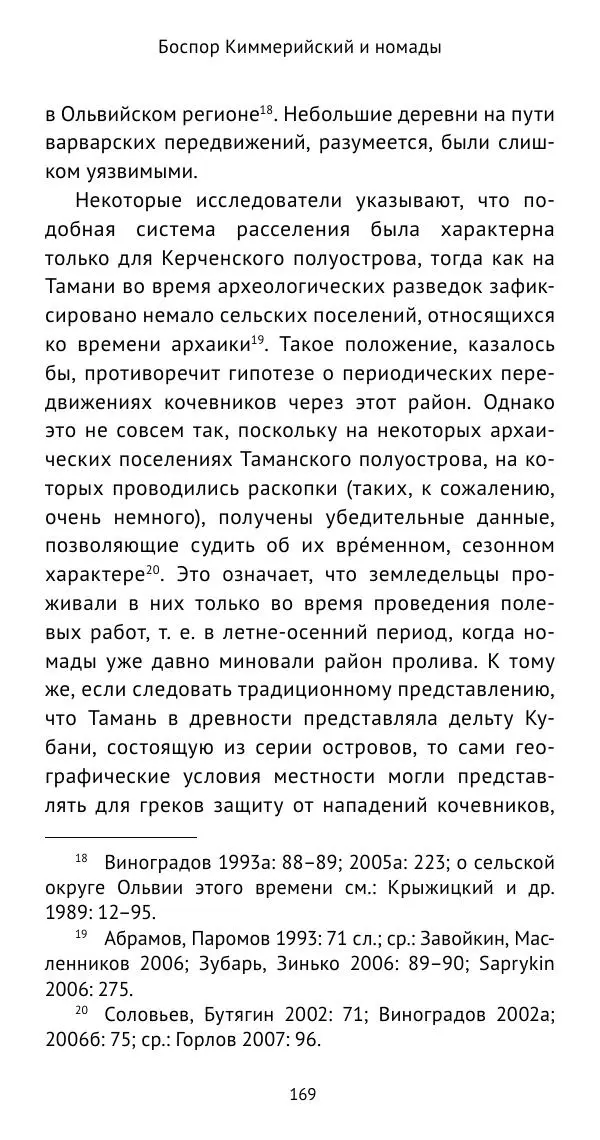 Боспор Киммерийский и номады

в Ольвийском регионе$^{18}$. Небольшие деревни на пути варварских передвижений, разумеется, были слишком уязвимыми.

Некоторые исследователи указывают, что подобная система расселения была характерна только для Керченского полуострова, тогда как на Тамани во время археологических разведок зафиксировано немало сельских поселений, относящихся ко времени архаики$^{19}$. Такое положение, казалось бы, противоречит гипотезе о периодических передвижениях кочевников через этот район. Однако это не совсем так, поскольку на некоторых архаических поселениях Таманского полуострова, на которых проводились раскопки (таких, к сожалению, очень немного), получены убедительные данные, позволяющие судить об их вре́менном, сезонном характере$^{20}$. Это означает, что земледельцы проживали в них только во время проведения полевых работ, т. е. в летне-осенний период, когда номады уже давно миновали район пролива. К тому же, если следовать традиционному представлению, что Тамань в древности представляла дельту Кубани, состоящую из серии островов, то сами географические условия местности могли представлять для греков защиту от нападений кочевников,

$^{18}$ Виноградов 1993а: 88–89; 2005а: 223; о сельской округе Ольвии этого времени см.: Крыжицкий и др. 1989: 12–95.

$^{19}$ Абрамов, Паромов 1993: 71 сл.; ср.: Завойкин, Масленников 2006; Зубарь, Зинько 2006: 89–90; Saprykin 2006: 275.

$^{20}$ Соловьев, Бутягин 2002: 71; Виноградов 2002а; 2006б: 75; ср.: Горлов 2007: 96.

169